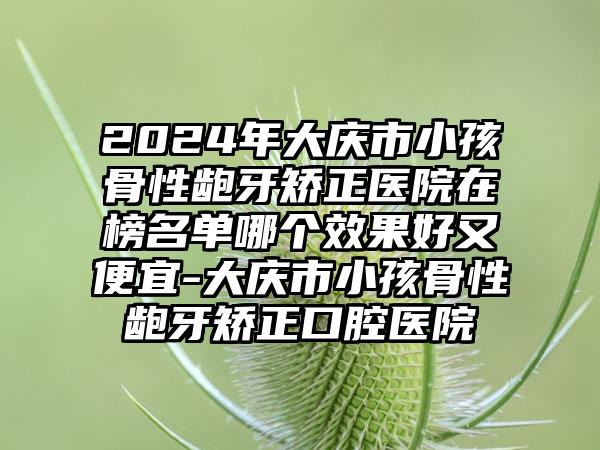 2024年大庆市小孩骨性龅牙矫正医院在榜名单哪个效果好又便宜-大庆市小孩骨性龅牙矫正口腔医院